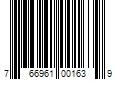 7 66961 00163 9